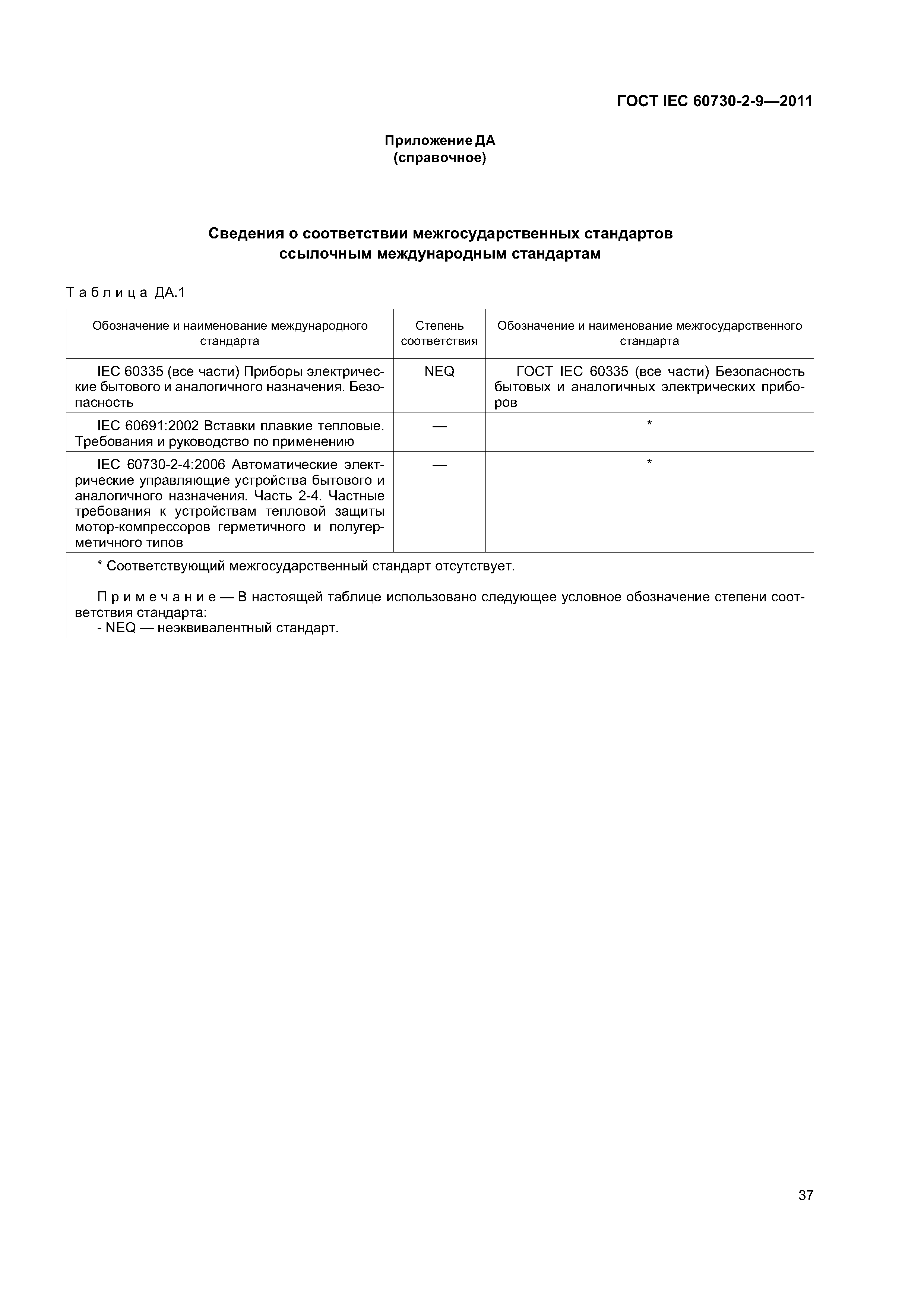 ГОСТ IEC 60730-2-9—2011

Приложение ДА
(справочное)

Сведения о соответствии межгосударственных стандартов
ссылочным международным стандартам

Таблица ДА.1

| Обозначение и наименование международного стандарта | Степень соответствия | Обозначение и наименование межгосударственного стандарта |
|---|---|---|
| IEC 60335 (все части) Приборы электрические бытового и аналогичного назначения. Безопасность | NEQ | ГОСТ IEC 60335 (все части) Безопасность бытовых и аналогичных электрических приборов |
| IEC 60691:2002 Вставки плавкие тепловые. Требования и руководство по применению | — | * |
| IEC 60730-2-4:2006 Автоматические электрические управляющие устройства бытового и аналогичного назначения. Часть 2-4. Частные требования к устройствам тепловой защиты мотор-компрессоров герметичного и полугерметичного типов | — | * |

* Соответствующий межгосударственный стандарт отсутствует.

Примечание — В настоящей таблице использовано следующее условное обозначение степени соответствия стандарта:
- NEQ — неэквивалентный стандарт.

37